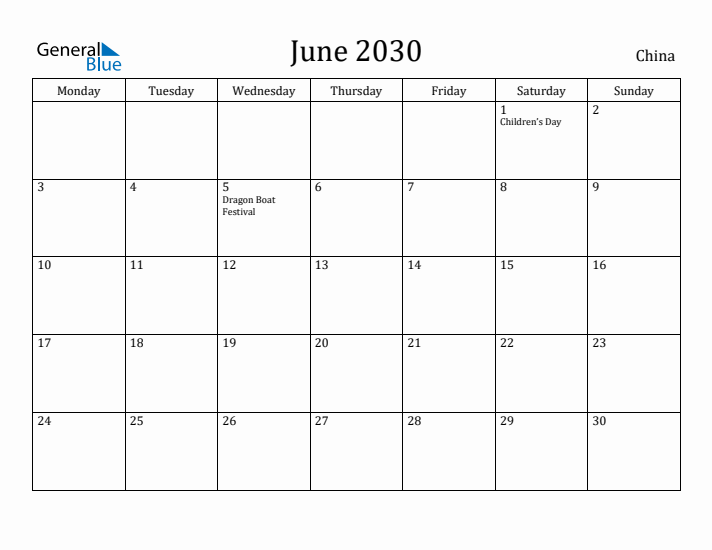 General Blue

June 2030

China

| Monday | Tuesday | Wednesday | Thursday | Friday | Saturday | Sunday |
|---|---|---|---|---|---|---|
| | | | | | 1 Children's Day | 2 |
| 3 | 4 | 5 Dragon Boat Festival | 6 | 7 | 8 | 9 |
| 10 | 11 | 12 | 13 | 14 | 15 | 16 |
| 17 | 18 | 19 | 20 | 21 | 22 | 23 |
| 24 | 25 | 26 | 27 | 28 | 29 | 30 |